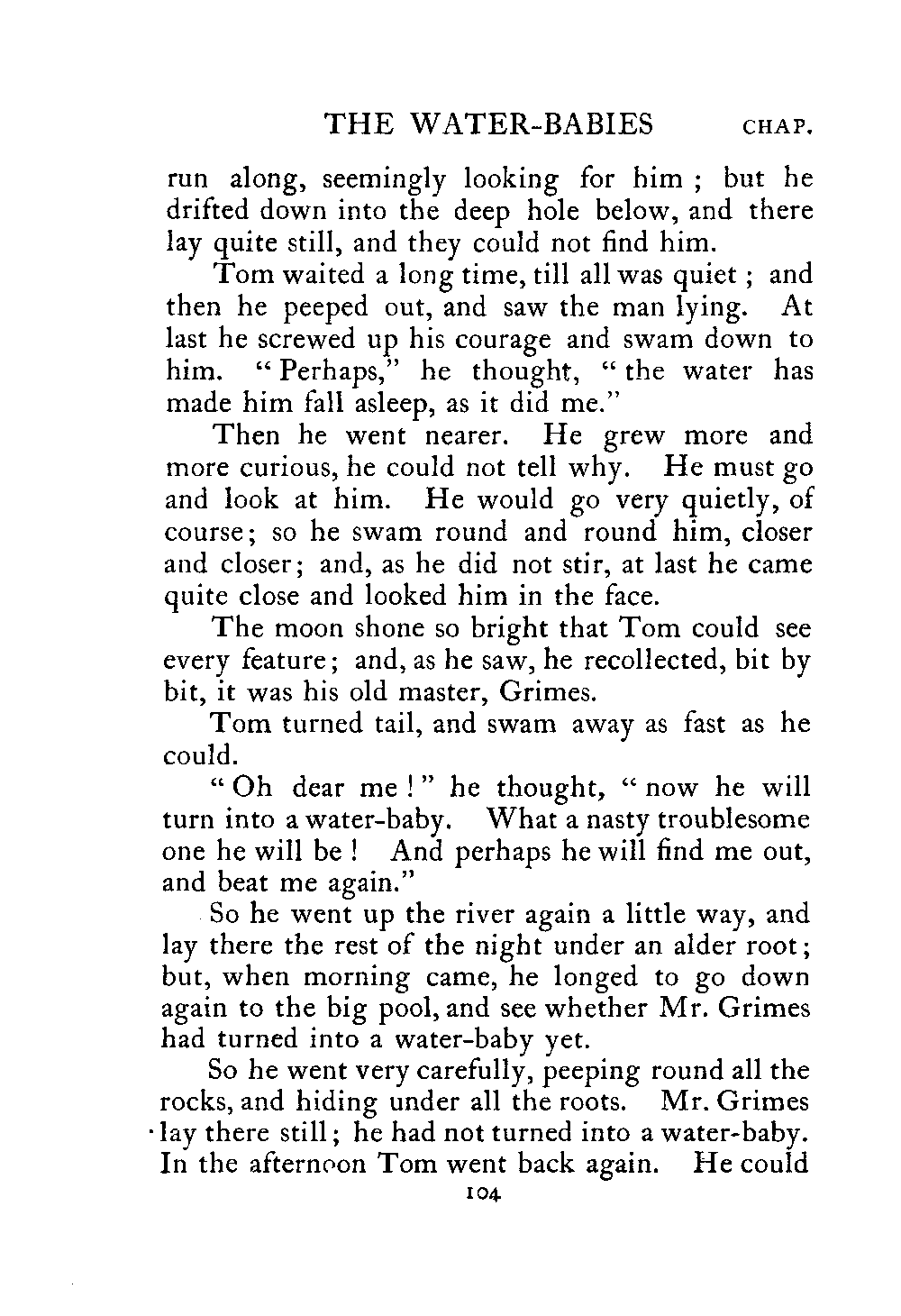 THE WATER-BABIES CHAP.

run along, seemingly looking for him ; but he drifted down into the deep hole below, and there lay quite still, and they could not find him.

Tom waited a long time, till all was quiet ; and then he peeped out, and saw the man lying. At last he screwed up his courage and swam down to him. "Perhaps," he thought, "the water has made him fall asleep, as it did me."

Then he went nearer. He grew more and more curious, he could not tell why. He must go and look at him. He would go very quietly, of course; so he swam round and round him, closer and closer; and, as he did not stir, at last he came quite close and looked him in the face.

The moon shone so bright that Tom could see every feature; and, as he saw, he recollected, bit by bit, it was his old master, Grimes.

Tom turned tail, and swam away as fast as he could.

"Oh dear me!" he thought, "now he will turn into a water-baby. What a nasty troublesome one he will be! And perhaps he will find me out, and beat me again."

So he went up the river again a little way, and lay there the rest of the night under an alder root; but, when morning came, he longed to go down again to the big pool, and see whether Mr. Grimes had turned into a water-baby yet.

So he went very carefully, peeping round all the rocks, and hiding under all the roots. Mr. Grimes lay there still; he had not turned into a water-baby. In the afternoon Tom went back again. He could

104